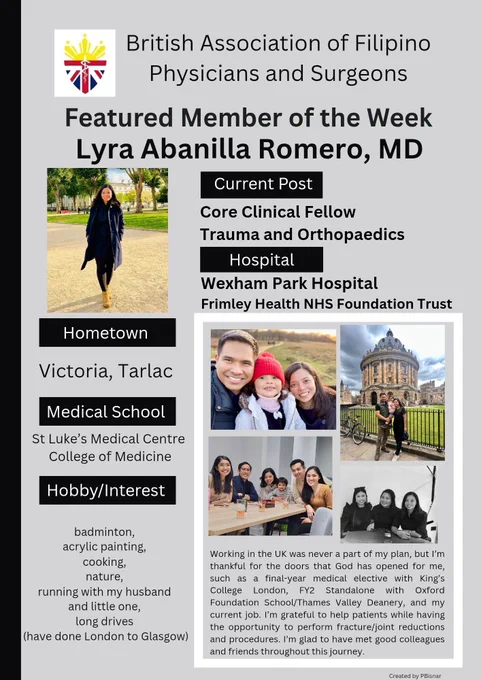 British Association of Filipino Physicians and Surgeons

Featured Member of the Week
Lyra Abanilla Romero, MD

Current Post

Core Clinical Fellow
Trauma and Orthopaedics

Hospital

Wexham Park Hospital
Frimley Health NHS Foundation Trust

Hometown

Victoria, Tarlac

Medical School

St Luke's Medical Centre College of Medicine

Hobby/Interest

badminton, acrylic painting, cooking, nature, running with my husband and little one, long drives (have done London to Glasgow)

Working in the UK was never a part of my plan, but I'm thankful for the doors that God has opened for me, such as a final-year medical elective with King's College London, FY2 Standalone with Oxford Foundation School/Thames Valley Deanery, and my current job. I'm grateful to help patients while having the opportunity to perform fracture/joint reductions and procedures. I'm glad to have met good colleagues and friends throughout this journey.

Created by PBisnar